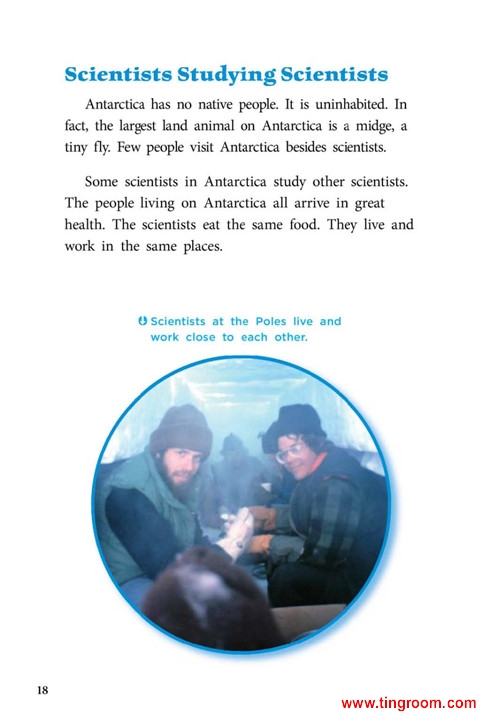 Scientists Studying Scientists

Antarctica has no native people. It is uninhabited. In fact, the largest land animal on Antarctica is a midge, a tiny fly. Few people visit Antarctica besides scientists.

Some scientists in Antarctica study other scientists. The people living on Antarctica all arrive in great health. The scientists eat the same food. They live and work in the same places.

Scientists at the Poles live and work close to each other.

18

www.tingroom.com